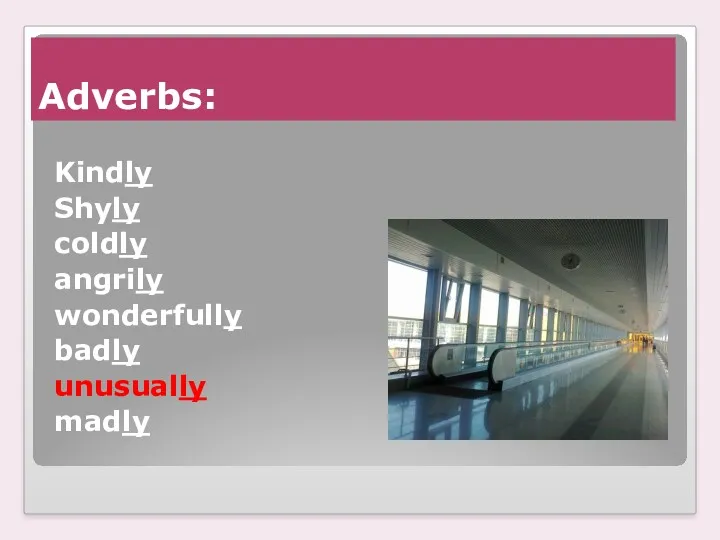 Adverbs:

Kindly
Shyly
coldly
angrily
wonderfully
badly
unusually
madly